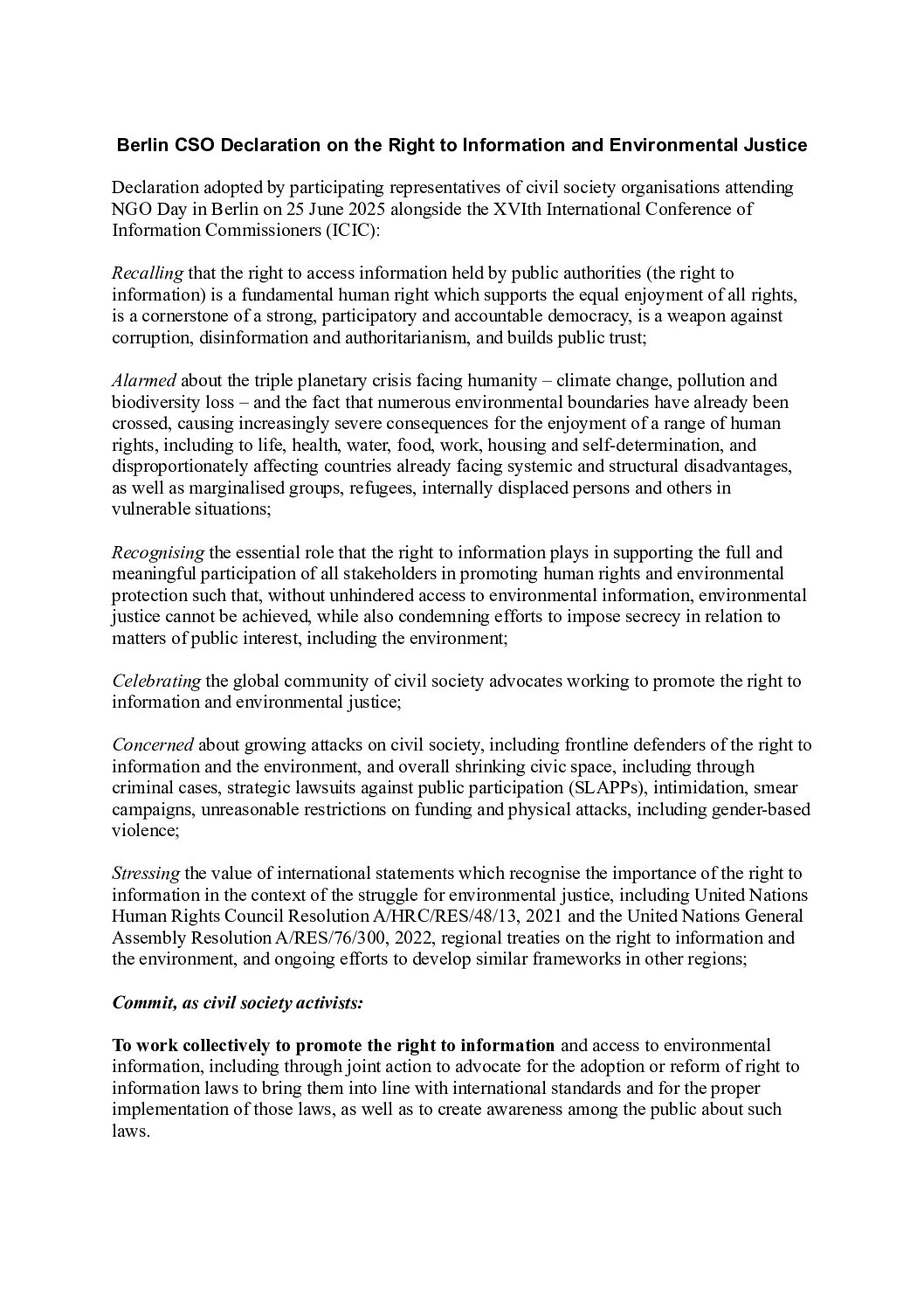 Berlin CSO Declaration on the Right to Information and Environmental Justice

Declaration adopted by participating representatives of civil society organisations attending NGO Day in Berlin on 25 June 2025 alongside the XVIth International Conference of Information Commissioners (ICIC):

Recalling that the right to access information held by public authorities (the right to information) is a fundamental human right which supports the equal enjoyment of all rights, is a cornerstone of a strong, participatory and accountable democracy, is a weapon against corruption, disinformation and authoritarianism, and builds public trust;

Alarmed about the triple planetary crisis facing humanity – climate change, pollution and biodiversity loss – and the fact that numerous environmental boundaries have already been crossed, causing increasingly severe consequences for the enjoyment of a range of human rights, including to life, health, water, food, work, housing and self-determination, and disproportionately affecting countries already facing systemic and structural disadvantages, as well as marginalised groups, refugees, internally displaced persons and others in vulnerable situations;

Recognising the essential role that the right to information plays in supporting the full and meaningful participation of all stakeholders in promoting human rights and environmental protection such that, without unhindered access to environmental information, environmental justice cannot be achieved, while also condemning efforts to impose secrecy in relation to matters of public interest, including the environment;

Celebrating the global community of civil society advocates working to promote the right to information and environmental justice;

Concerned about growing attacks on civil society, including frontline defenders of the right to information and the environment, and overall shrinking civic space, including through criminal cases, strategic lawsuits against public participation (SLAPPs), intimidation, smear campaigns, unreasonable restrictions on funding and physical attacks, including gender-based violence;

Stressing the value of international statements which recognise the importance of the right to information in the context of the struggle for environmental justice, including United Nations Human Rights Council Resolution A/HRC/RES/48/13, 2021 and the United Nations General Assembly Resolution A/RES/76/300, 2022, regional treaties on the right to information and the environment, and ongoing efforts to develop similar frameworks in other regions;

Commit, as civil society activists:

To work collectively to promote the right to information and access to environmental information, including through joint action to advocate for the adoption or reform of right to information laws to bring them into line with international standards and for the proper implementation of those laws, as well as to create awareness among the public about such laws.